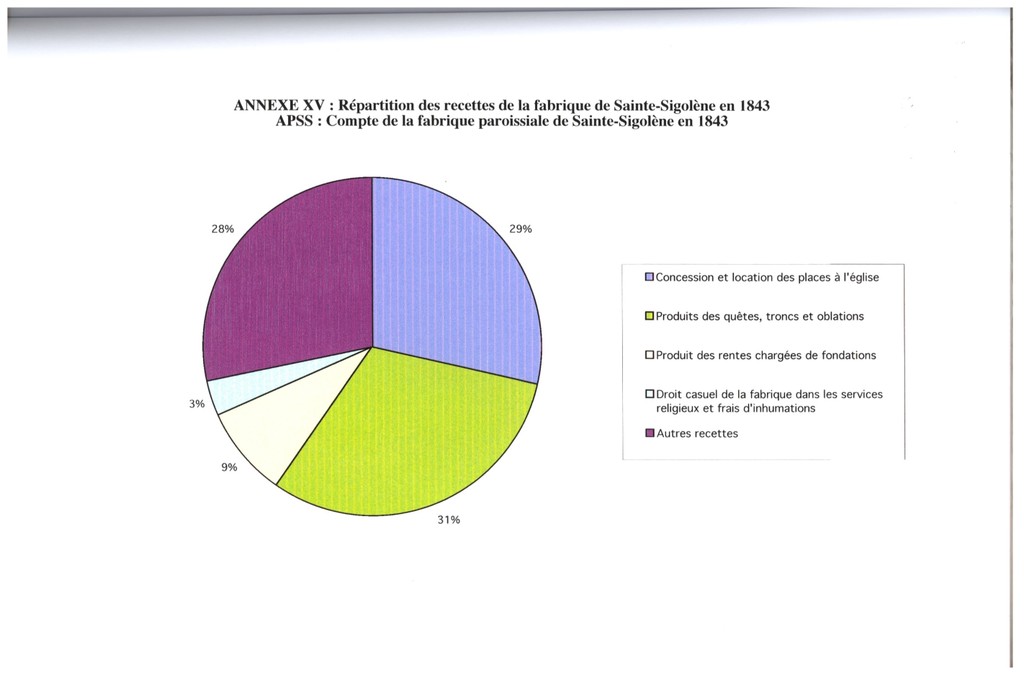 ANNEXE XV : Répartition des recettes de la fabrique de Sainte-Sigolène en 1843
APSS : Compte de la fabrique paroissiale de Sainte-Sigolène en 1843

28%

29%

3%

9%

31%

Concession et location des places à l'église

Produits des quêtes, troncs et oblations

Produit des rentes chargées de fondations

Droit casuel de la fabrique dans les services religieux et frais d'inhumations

Autres recettes